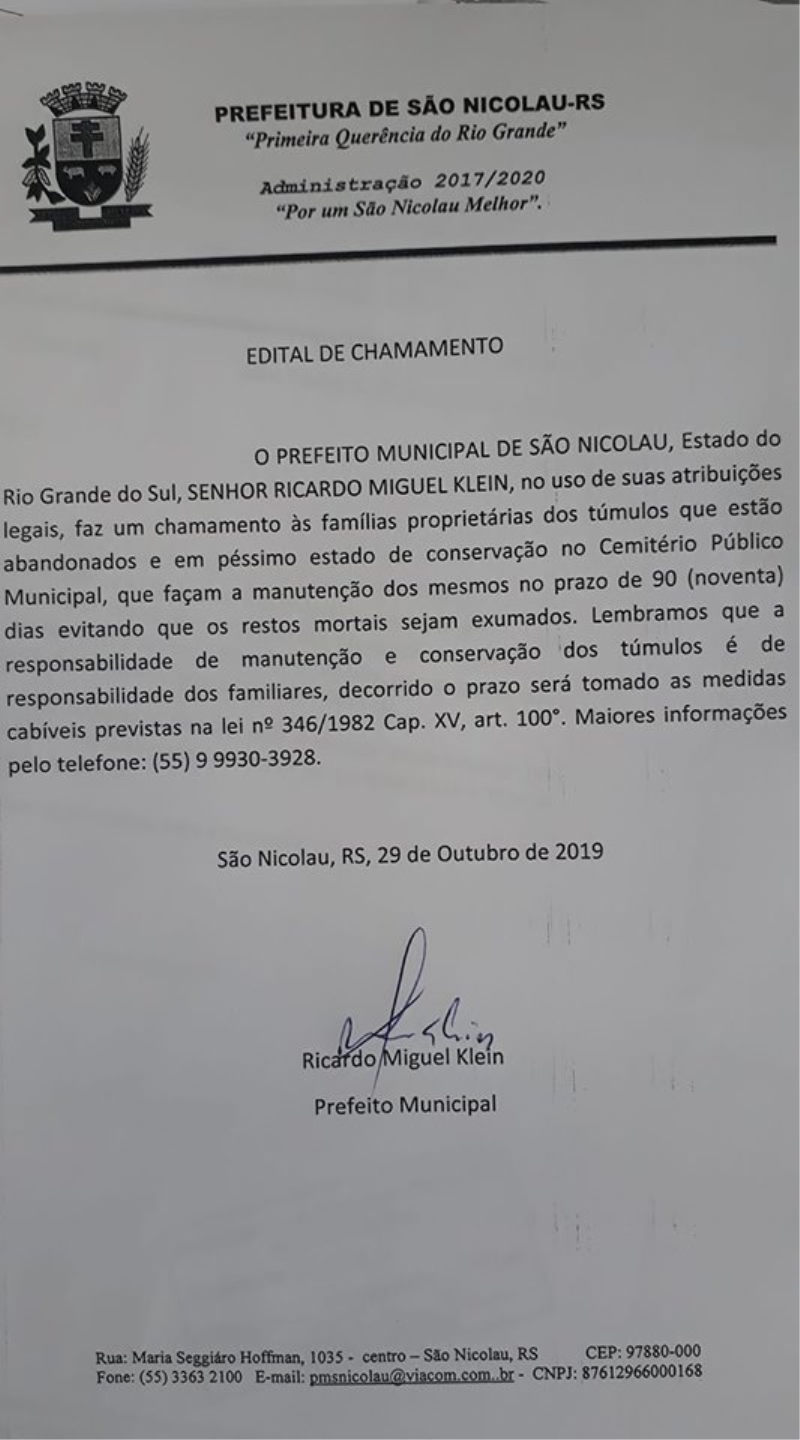 PREFEITURA DE SÃO NICOLAU-RS
"Primeira Querência do Rio Grande"

Administração 2017/2020
"Por um São Nicolau Melhor".

EDITAL DE CHAMAMENTO

O PREFEITO MUNICIPAL DE SÃO NICOLAU, Estado do Rio Grande do Sul, SENHOR RICARDO MIGUEL KLEIN, no uso de suas atribuições legais, faz um chamamento às famílias proprietárias dos túmulos que estão abandonados e em péssimo estado de conservação no Cemitério Público Municipal, que façam a manutenção dos mesmos no prazo de 90 (noventa) dias evitando que os restos mortais sejam exumados. Lembramos que a responsabilidade de manutenção e conservação dos túmulos é de responsabilidade dos familiares, decorrido o prazo será tomado as medidas cabíveis previstas na lei nº 346/1982 Cap. XV, art. 100°. Maiores informações pelo telefone: (55) 9 9930-3928.

São Nicolau, RS, 29 de Outubro de 2019

Ricardo Miguel Klein
Prefeito Municipal

Rua: Maria Seggiáro Hoffman, 1035 - centro – São Nicolau, RS CEP: 97880-000
Fone: (55) 3363 2100 E-mail: pmsnicolau@viacom.com..br - CNPJ: 87612966000168